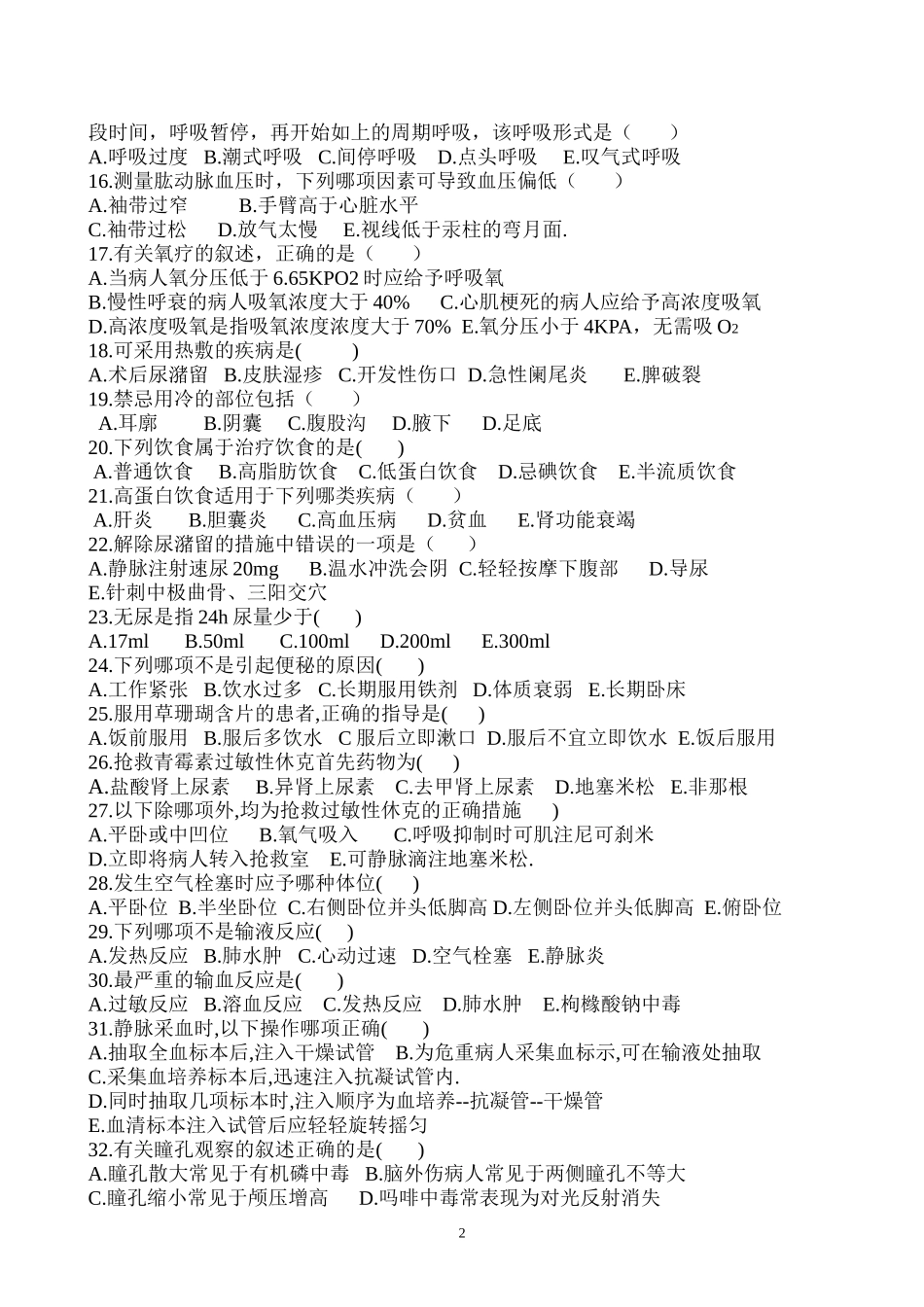 段时间，呼吸暂停，再开始如上的周期呼吸，该呼吸形式是（　　）
A.呼吸过度　B.潮式呼吸　C.间停呼吸　D.点头呼吸　 E.叹气式呼吸
16.测量肱动脉血压时，下列哪项因素可导致血压偏低（　　）
A.袖带过窄　　 B.手臂高于心脏水平
C.袖带过松　 D.放气太慢　E.视线低于汞柱的弯月面.
17.有关氧疗的叙述，正确的是（　　）
A.当病人氧分压低于 6.65KPO2 时应给予呼吸氧
B.慢性呼衰的病人吸氧浓度大于 40%　 C.心肌梗死的病人应给予高浓度吸氧
D.高浓度吸氧是指吸氧浓度浓度大于 70%　E.氧分压小于 4KPA，无需吸 $O_2$
18.可采用热敷的疾病是(　　 )
A.术后尿潴留　B.皮肤湿疹　C.开发性伤口　D.急性阑尾炎　　E.脾破裂
19.禁忌用冷的部位包括（　　）
A.耳廓　　 B.阴囊　 C.腹股沟　 D.腋下　　D.足底
20.下列饮食属于治疗饮食的是(　　)
A.普通饮食　B.高脂肪饮食　C.低蛋白饮食　D.忌碘饮食　E.半流质饮食
21.高蛋白饮食适用于下列哪类疾病（　　）
A.肝炎　　B.胆囊炎　 C.高血压病　　D.贫血　　E.肾功能衰竭
22.解除尿潴留的措施中错误的一项是（　　）
A.静脉注射速尿 20mg　　B.温水冲洗会阴　C.轻轻按摩下腹部　　D.导尿
E.针刺中极曲骨、三阳交穴
23.无尿是指 24h 尿量少于(　　)
A.17ml　　B.50ml　　C.100ml　　D.200ml　　E.300ml
24.下列哪项不是引起便秘的原因(　　)
A.工作紧张　B.饮水过多　C.长期服用铁剂　D.体质衰弱　E.长期卧床
25.服用草珊瑚含片的患者,正确的指导是(　　)
A.饭前服用　B.服后多饮水　C 服后立即漱口　D.服后不宜立即饮水　E.饭后服用
26.抢救青霉素过敏性休克首先药物为(　　)
A.盐酸肾上尿素　　B.异肾上尿素　　C.去甲肾上尿素　　D.地塞米松　　E.非那根
27.以下除哪项外,均为抢救过敏性休克的正确措施　　)
A.平卧或中凹位　　B.氧气吸入　　C.呼吸抑制时可肌注尼可刹米
D.立即将病人转入抢救室　 E.可静脉滴注地塞米松.
28.发生空气栓塞时应予哪种体位(　　)
A.平卧位　B.半坐卧位　C.右侧卧位并头低脚高 D.左侧卧位并头低脚高　E.俯卧位
29.下列哪项不是输液反应(　　)
A.发热反应　B.肺水肿　C.心动过速　D.空气栓塞　E.静脉炎
30.最严重的输血反应是(　　)
A.过敏反应　B.溶血反应　 C.发热反应　 D.肺水肿　 E.枸橼酸钠中毒
31.静脉采血时,以下操作哪项正确(　　)
A.抽取全血标本后,注入干燥试管　　B.为危重病人采集血标示,可在输液处抽取
C.采集血培养标本后,迅速注入抗凝试管内.
D.同时抽取几项标本时,注入顺序为血培养--抗凝管--干燥管
E.血清标本注入试管后应轻轻旋转摇匀
32.有关瞳孔观察的叙述正确的是(　　)
A.瞳孔散大常见于有机磷中毒　B.脑外伤病人常见于两侧瞳孔不等大
C.瞳孔缩小常见于颅压增高　　D.吗啡中毒常表现为对光反射消失

2